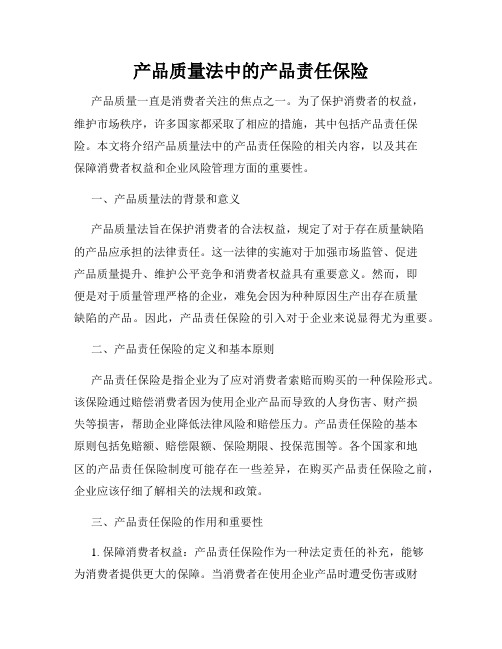 产品质量法中的产品责任保险

产品质量一直是消费者关注的焦点之一。为了保护消费者的权益，维护市场秩序，许多国家都采取了相应的措施，其中包括产品责任保险。本文将介绍产品质量法中的产品责任保险的相关内容，以及其在保障消费者权益和企业风险管理方面的重要性。

一、产品质量法的背景和意义

产品质量法旨在保护消费者的合法权益，规定了对于存在质量缺陷的产品应承担的法律责任。这一法律的实施对于加强市场监管、促进产品质量提升、维护公平竞争和消费者权益具有重要意义。然而，即便是对于质量管理严格的企业，难免会因为种种原因生产出存在质量缺陷的产品。因此，产品责任保险的引入对于企业来说显得尤为重要。

二、产品责任保险的定义和基本原则

产品责任保险是指企业为了应对消费者索赔而购买的一种保险形式。该保险通过赔偿消费者因为使用企业产品而导致的人身伤害、财产损失等损害，帮助企业降低法律风险和赔偿压力。产品责任保险的基本原则包括免赔额、赔偿限额、保险期限、投保范围等。各个国家和地区的产品责任保险制度可能存在一些差异，在购买产品责任保险之前，企业应该仔细了解相关的法规和政策。

三、产品责任保险的作用和重要性

1. 保障消费者权益：产品责任保险作为一种法定责任的补充，能够为消费者提供更大的保障。当消费者在使用企业产品时遭受伤害或财